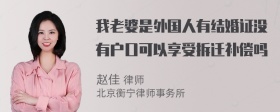 我老婆是外国人有结婚证没有户口可以享受拆迁补偿吗

赵佳 律师
北京衡宁律师事务所